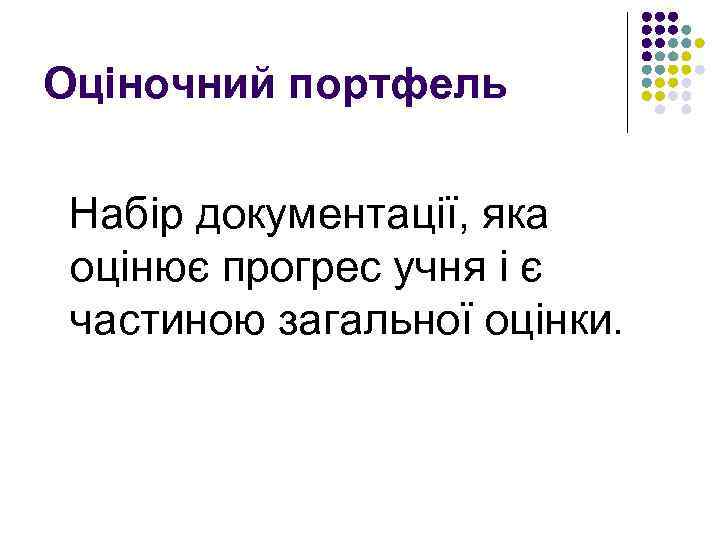 Оціночний портфель

Набір документації, яка оцінює прогрес учня і є частиною загальної оцінки.